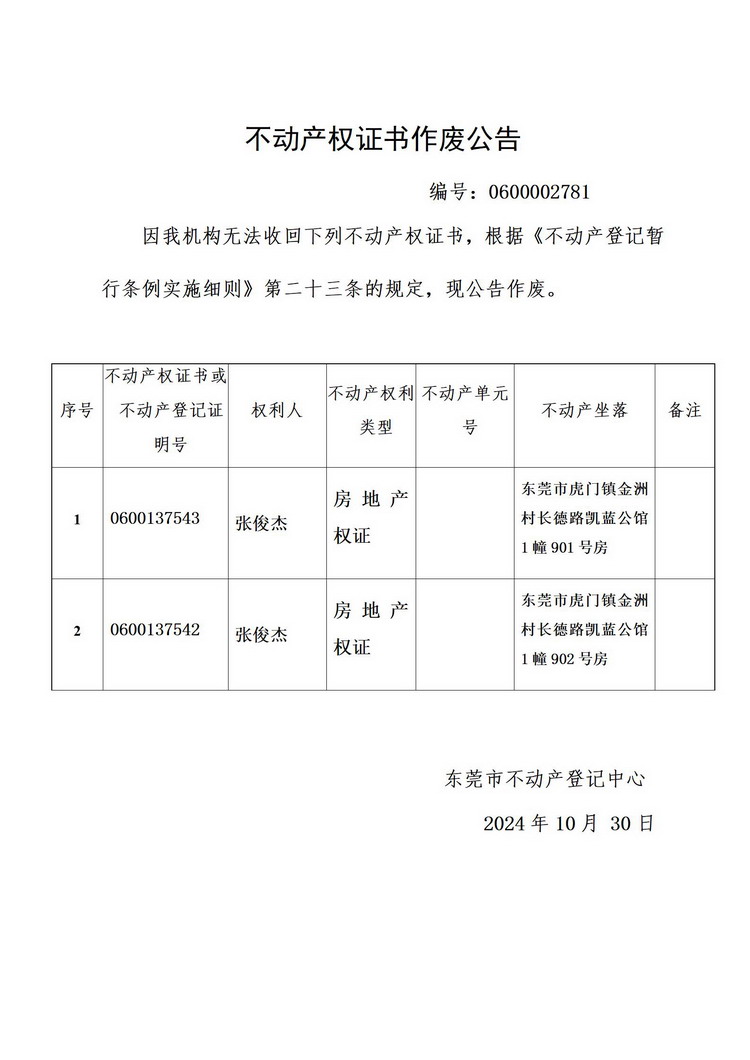 不动产权证书作废公告

编号：0600002781

因我机构无法收回下列不动产权证书，根据《不动产登记暂行条例实施细则》第二十三条的规定，现公告作废。

| 序号 | 不动产权证书或不动产登记证明号 | 权利人 | 不动产权利类型 | 不动产单元号 | 不动产坐落 | 备注 |
|---|---|---|---|---|---|---|
| 1 | 0600137543 | 张俊杰 | 房地产权证 |  | 东莞市虎门镇金洲村长德路凯蓝公馆1幢901号房 |  |
| 2 | 0600137542 | 张俊杰 | 房地产权证 |  | 东莞市虎门镇金洲村长德路凯蓝公馆1幢902号房 |  |

东莞市不动产登记中心

2024年10月 30日